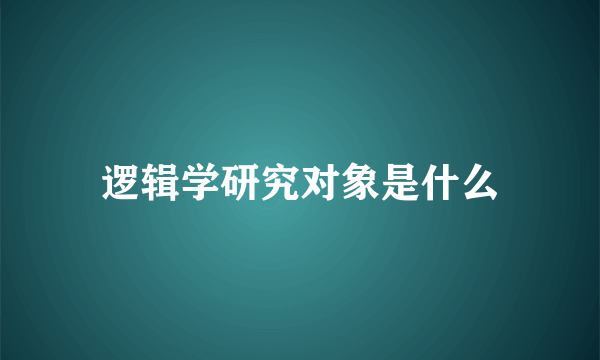 逻辑学研究对象是什么